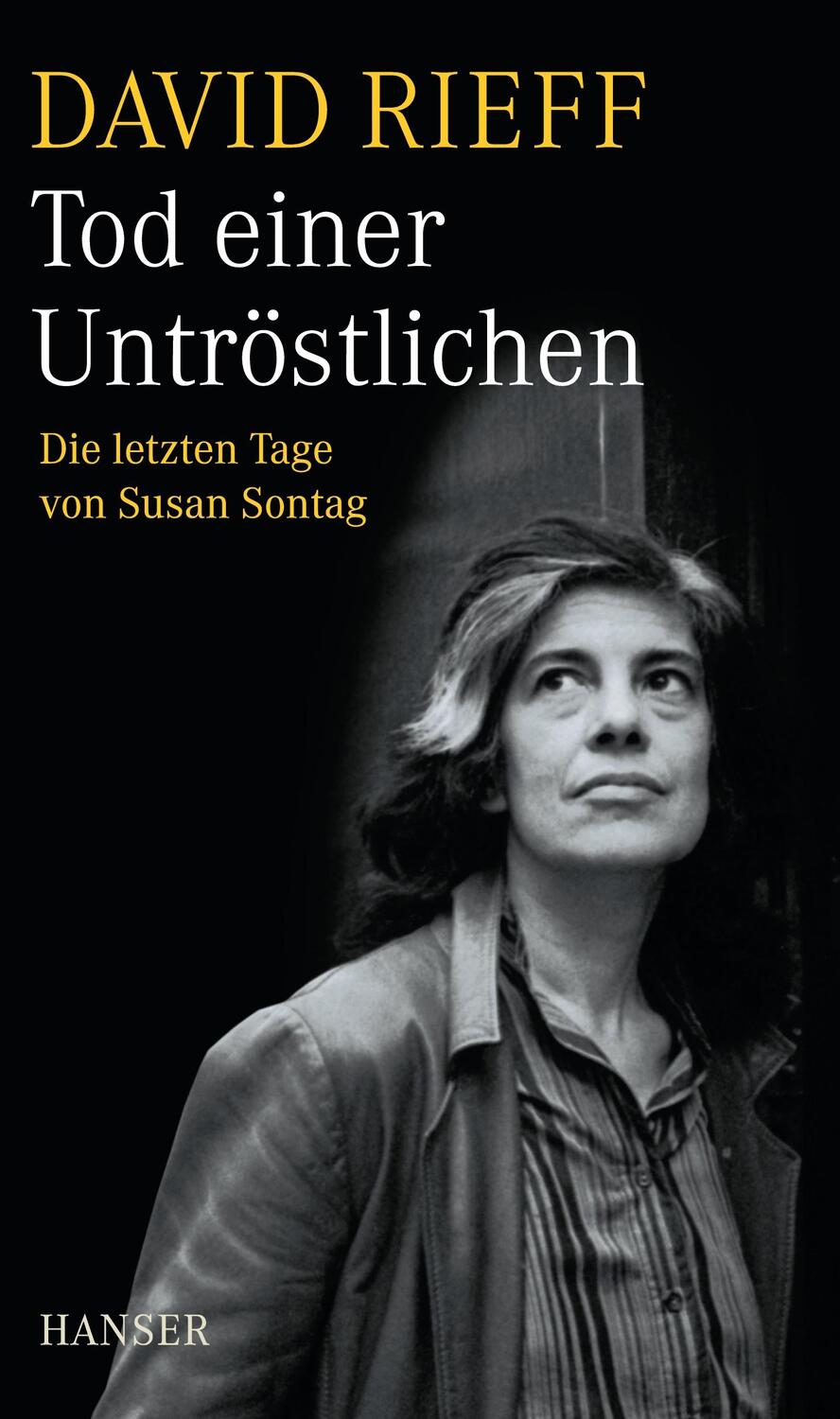 DAVID RIEFF

Tod einer Untröstlichen

Die letzten Tage von Susan Sontag

HANSER